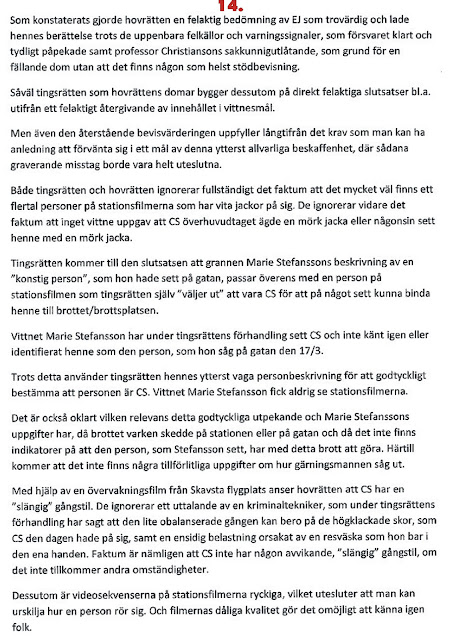 14.

Som konstaterats gjorde hovrätten en felaktig bedömning av EJ som trovärdig och lade hennes berättelse trots de uppenbara felkällor och varningssignaler, som försvaret klart och tydligt påpekade samt professor Christiansons sakkunnigutlåtande, som grund för en fällande dom utan att det finns någon som helst stödbevisning.

Såväl tingsrätten som hovrättens domar bygger dessutom på direkt felaktiga slutsatser bl.a. utifrån ett felaktigt återgivande av innehållet i vittnesmål.

Men även den återstående bevisvärderingen uppfyller långtifrån det krav som man kan ha anledning att förvänta sig i ett mål av denna ytterst allvarliga beskaffenhet, där sådana graverande misstag borde vara helt uteslutna.

Både tingsrätten och hovrätten ignorerar fullständigt det faktum att det mycket väl finns ett flertal personer på stationsfilmerna som har vita jackor på sig. De ignorerar vidare det faktum att inget vittne uppgav att CS överhuvudtaget ägde en mörk jacka eller någonsin sett henne med en mörk jacka.

Tingsrätten kommer till den slutsatsen att grannen Marie Stefanssons beskrivning av en "konstig person", som hon hade sett på gatan, passar överens med en person på stationsfilmen som tingsrätten själv "väljer ut" att vara CS för att på något sett kunna binda henne till brottet/brottsplatsen.

Vittnet Marie Stefansson har under tingsrättens förhandling sett CS och inte känt igen eller identifierat henne som den person, som hon såg på gatan den 17/3.

Trots detta använder tingsrätten hennes ytterst vaga personbeskrivning för att godtyckligt bestämma att personen är CS. Vittnet Marie Stefansson fick aldrig se stationsfilmerna.

Det är också oklart vilken relevans detta godtyckliga utpekande och Marie Stefanssons uppgifter har, då brottet varken skedde på stationen eller på gatan och då det inte finns indikatorer på att den person, som Stefansson sett, har med detta brott att göra. Härtill kommer att det inte finns några tillförlitliga uppgifter om hur gärningsmannen såg ut.

Med hjälp av en övervakningsfilm från Skavsta flygplats anser hovrätten att CS har en "slängig" gångstil. De ignorerar ett uttalande av en kriminaltekniker, som under tingsrättens förhandling har sagt att den lite obalanserade gången kan bero på de högklackade skor, som CS den dagen hade på sig, samt en ensidig belastning orsakat av en resväska som hon bar i den ena handen. Faktum är nämligen att CS inte har någon avvikande, "slängig" gångstil, om det inte tillkommer andra omständigheter.

Dessutom är videosekvenserna på stationsfilmerna ryckiga, vilket utesluter att man kan urskilja hur en person rör sig. Och filmernas dåliga kvalitet gör det omöjligt att känna igen folk.